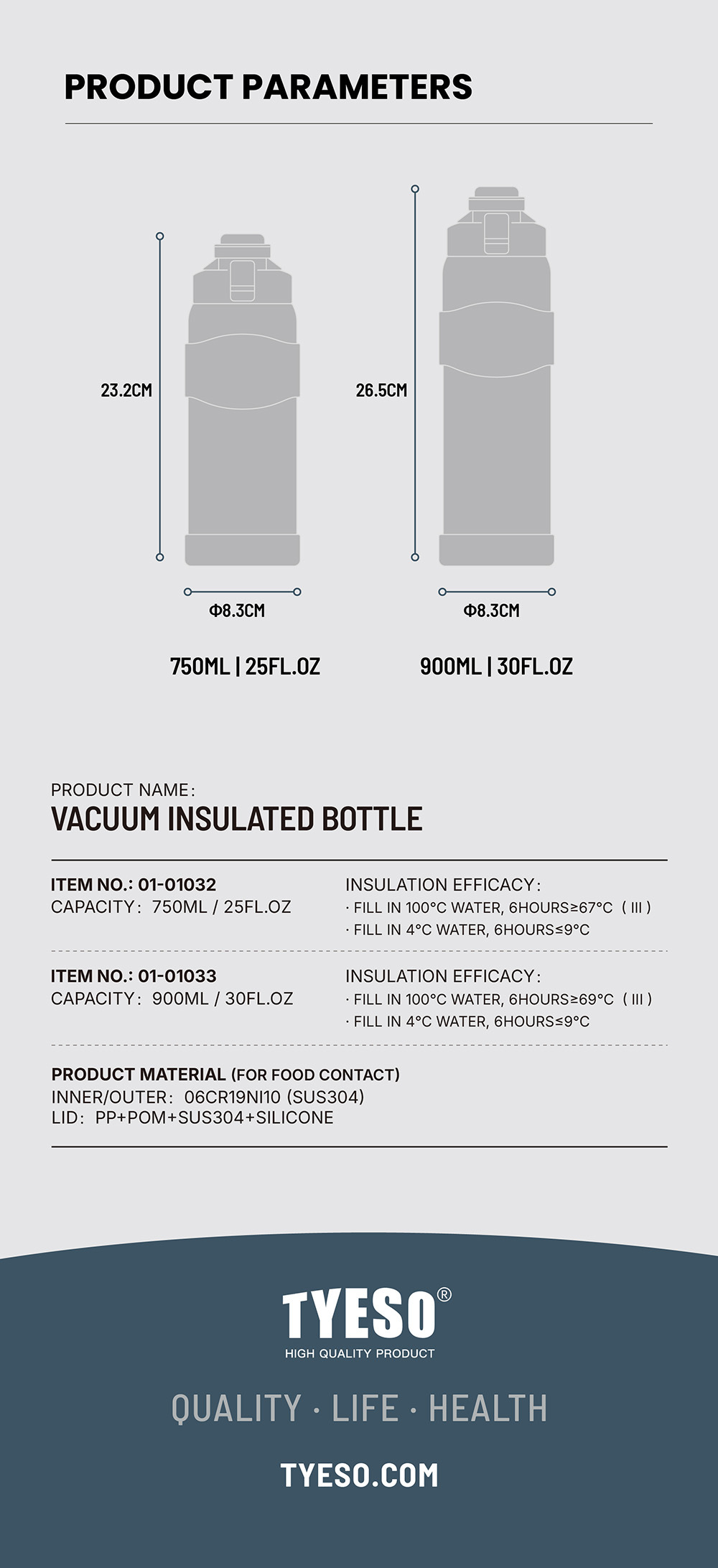 PRODUCT PARAMETERS

23.2CM

Φ8.3CM

750ML | 25FL.OZ

26.5CM

Φ8.3CM

900ML | 30FL.OZ

PRODUCT NAME:

VACUUM INSULATED BOTTLE

ITEM NO.: 01-01032
CAPACITY: 750ML / 25FL.OZ

INSULATION EFFICACY:
· FILL IN 100°C WATER, 6HOURS≥67°C ( III )
· FILL IN 4°C WATER, 6HOURS≤9°C

ITEM NO.: 01-01033
CAPACITY: 900ML / 30FL.OZ

INSULATION EFFICACY:
· FILL IN 100°C WATER, 6HOURS≥69°C ( III )
· FILL IN 4°C WATER, 6HOURS≤9°C

PRODUCT MATERIAL (FOR FOOD CONTACT)
INNER/OUTER: 06CR19NI10 (SUS304)
LID: PP+POM+SUS304+SILICONE

TYESO®
HIGH QUALITY PRODUCT

QUALITY · LIFE · HEALTH

TYESO.COM